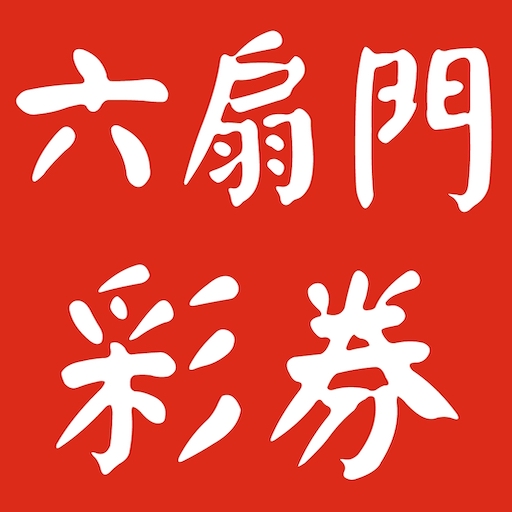 六扇門
彩券